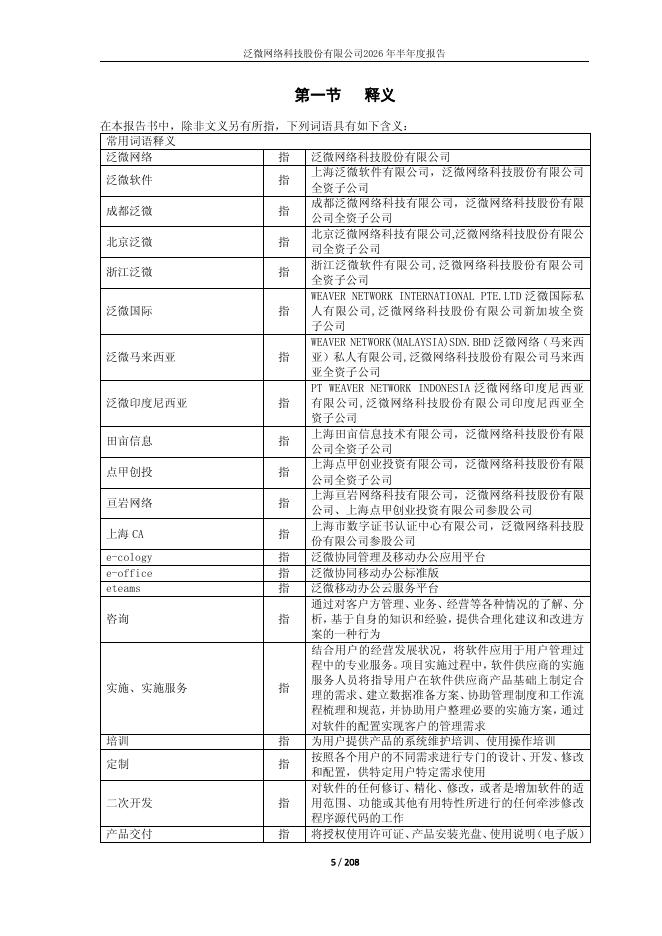 泛微网络科技股份有限公司2026年半年度报告

第一节 释义

在本报告书中，除非文义另有所指，下列词语具有如下含义：

| 常用词语释义 | | |
|---|---|---|
| 泛微网络 | 指 | 泛微网络科技股份有限公司 |
| 泛微软件 | 指 | 上海泛微软件有限公司，泛微网络科技股份有限公司全资子公司 |
| 成都泛微 | 指 | 成都泛微网络科技有限公司，泛微网络科技股份有限公司全资子公司 |
| 北京泛微 | 指 | 北京泛微网络科技有限公司,泛微网络科技股份有限公司全资子公司 |
| 浙江泛微 | 指 | 浙江泛微软件有限公司,泛微网络科技股份有限公司全资子公司 |
| 泛微国际 | 指 | WEAVER NETWORK INTERNATIONAL PTE.LTD 泛微国际私人有限公司,泛微网络科技股份有限公司新加坡全资子公司 |
| 泛微马来西亚 | 指 | WEAVER NETWORK(MALAYSIA)SDN.BHD 泛微网络（马来西亚）私人有限公司,泛微网络科技股份有限公司马来西亚全资子公司 |
| 泛微印度尼西亚 | 指 | PT WEAVER NETWORK INDONESIA 泛微网络印度尼西亚有限公司,泛微网络科技股份有限公司印度尼西亚全资子公司 |
| 田亩信息 | 指 | 上海田亩信息技术有限公司，泛微网络科技股份有限公司全资子公司 |
| 点甲创投 | 指 | 上海点甲创业投资有限公司，泛微网络科技股份有限公司全资子公司 |
| 亘岩网络 | 指 | 上海亘岩网络科技有限公司，泛微网络科技股份有限公司、上海点甲创业投资有限公司参股公司 |
| 上海 CA | 指 | 上海市数字证书认证中心有限公司，泛微网络科技股份有限公司参股公司 |
| e-cology | 指 | 泛微协同管理及移动办公应用平台 |
| e-office | 指 | 泛微协同移动办公标准版 |
| eteams | 指 | 泛微移动办公云服务平台 |
| 咨询 | 指 | 通过对客户方管理、业务、经营等各种情况的了解、分析，基于自身的知识和经验，提供合理化建议和改进方案的一种行为 |
| 实施、实施服务 | 指 | 结合用户的经营发展状况，将软件应用于用户管理过程中的专业服务。项目实施过程中，软件供应商的实施服务人员将指导用户在软件供应商产品基础上制定合理的需求、建立数据准备方案、协助管理制度和工作流程梳理和规范，并协助用户整理必要的实施方案，通过对软件的配置实现客户的管理需求 |
| 培训 | 指 | 为用户提供产品的系统维护培训、使用操作培训 |
| 定制 | 指 | 按照各个用户的不同需求进行专门的设计、开发、修改和配置，供特定用户特定需求使用 |
| 二次开发 | 指 | 对软件的任何修订、精化、修改，或者是增加软件的适用范围、功能或其他有用特性所进行的任何牵涉修改程序源代码的工作 |
| 产品交付 | 指 | 将授权使用许可证、产品安装光盘、使用说明（电子版） |

5 / 208